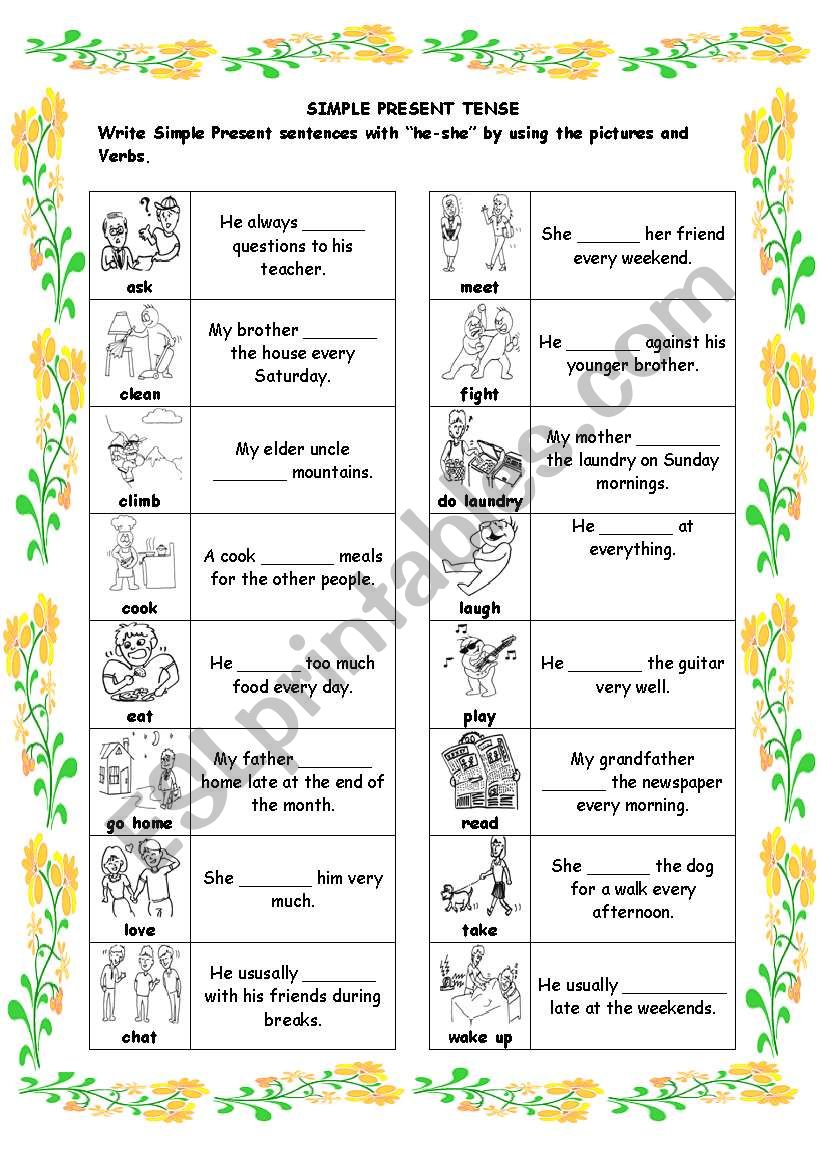 SIMPLE PRESENT TENSE

Write Simple Present sentences with "he-she" by using the pictures and Verbs.

| | |
|---|---|
| ask | He always ______ questions to his teacher. |
| clean | My brother _______ the house every Saturday. |
| climb | My elder uncle _______ mountains. |
| cook | A cook _______ meals for the other people. |
| eat | He _______ too much food every day. |
| go home | My father _______ home late at the end of the month. |
| love | She _______ him very much. |
| chat | He ususally _______ with his friends during breaks. |

| | |
|---|---|
| meet | She ______ her friend every weekend. |
| fight | He _______ against his younger brother. |
| do laundry | My mother ________ the laundry on Sunday mornings. |
| laugh | He _______ at everything. |
| play | He _______ the guitar very well. |
| read | My grandfather ______ the newspaper every morning. |
| take | She ______ the dog for a walk every afternoon. |
| wake up | He usually __________ late at the weekends. |

ESLprintables.com